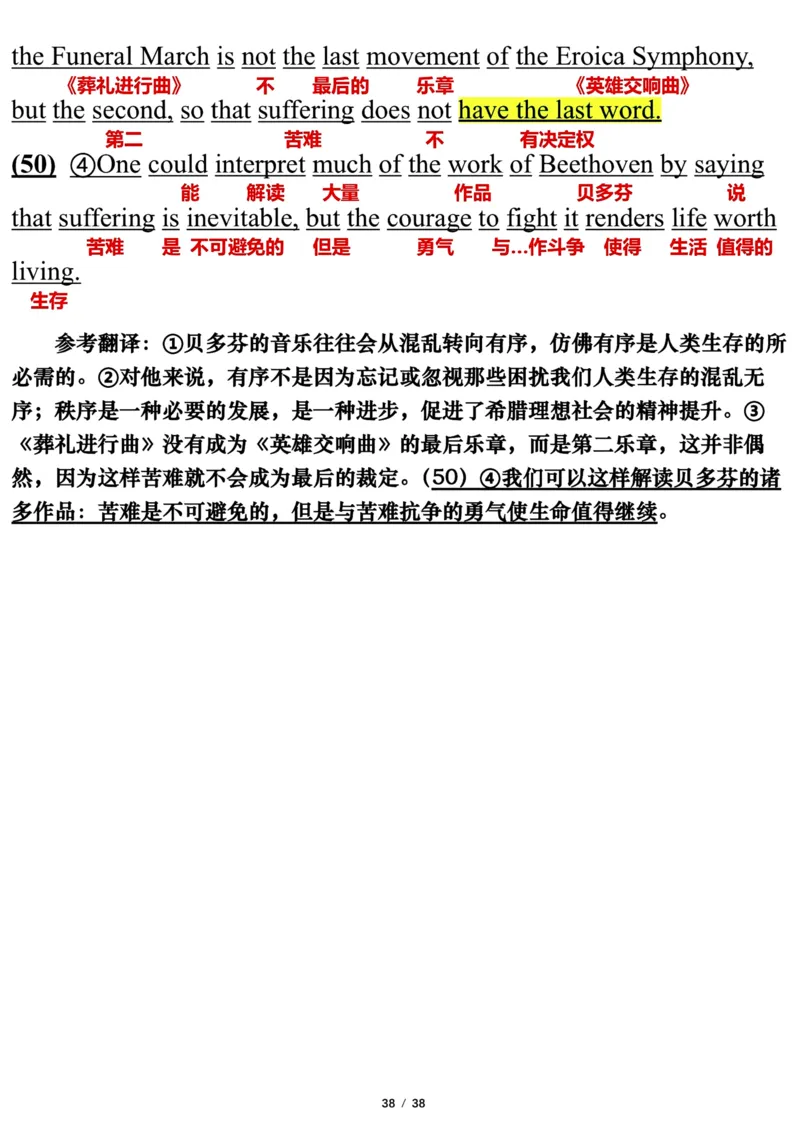 the Funeral March is not the last movement of the Eroica Symphony,
《葬礼进行曲》 不 最后的 乐章 《英雄交响曲》
but the second, so that suffering does not have the last word.
第二 苦难 不 有决定权
(50) ④One could interpret much of the work of Beethoven by saying
能 解读 大量 作品 贝多芬 说
that suffering is inevitable, but the courage to fight it renders life worth
苦难 是 不可避免的 但是 勇气 与…作斗争 使得 生活 值得的
living.
生存

参考翻译：①贝多芬的音乐往往会从混乱转向有序，仿佛有序是人类生存的所必需的。②对他来说，有序不是因为忘记或忽视那些困扰我们人类生存的混乱无序；秩序是一种必要的发展，是一种进步，促进了希腊理想社会的精神提升。③《葬礼进行曲》没有成为《英雄交响曲》的最后乐章，而是第二乐章，这并非偶然，因为这样苦难就不会成为最后的裁定。(50) ④我们可以这样解读贝多芬的诸多作品：苦难是不可避免的，但是与苦难抗争的勇气使生命值得继续。

38 / 38